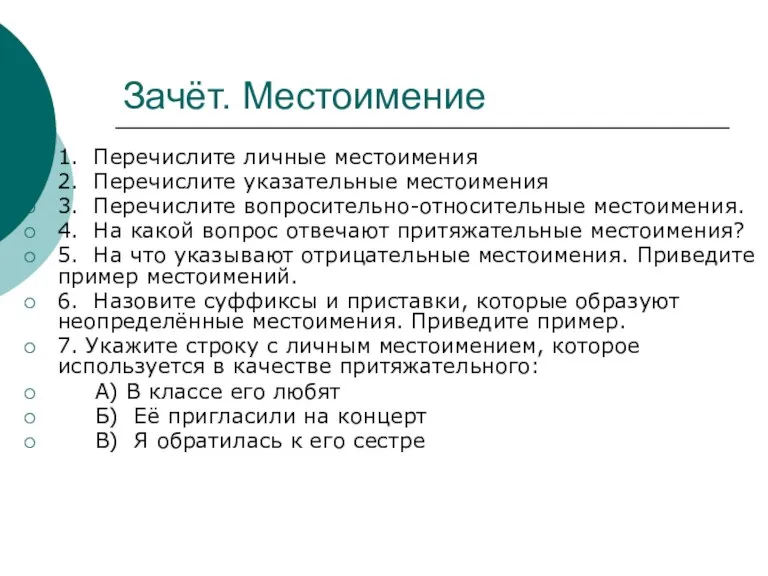 Зачёт. Местоимение

1. Перечислите личные местоимения
2. Перечислите указательные местоимения
3. Перечислите вопросительно-относительные местоимения.
4. На какой вопрос отвечают притяжательные местоимения?
5. На что указывают отрицательные местоимения. Приведите пример местоимений.
6. Назовите суффиксы и приставки, которые образуют неопределённые местоимения. Приведите пример.
7. Укажите строку с личным местоимением, которое используется в качестве притяжательного:
А) В классе его любят
Б) Её пригласили на концерт
В) Я обратилась к его сестре